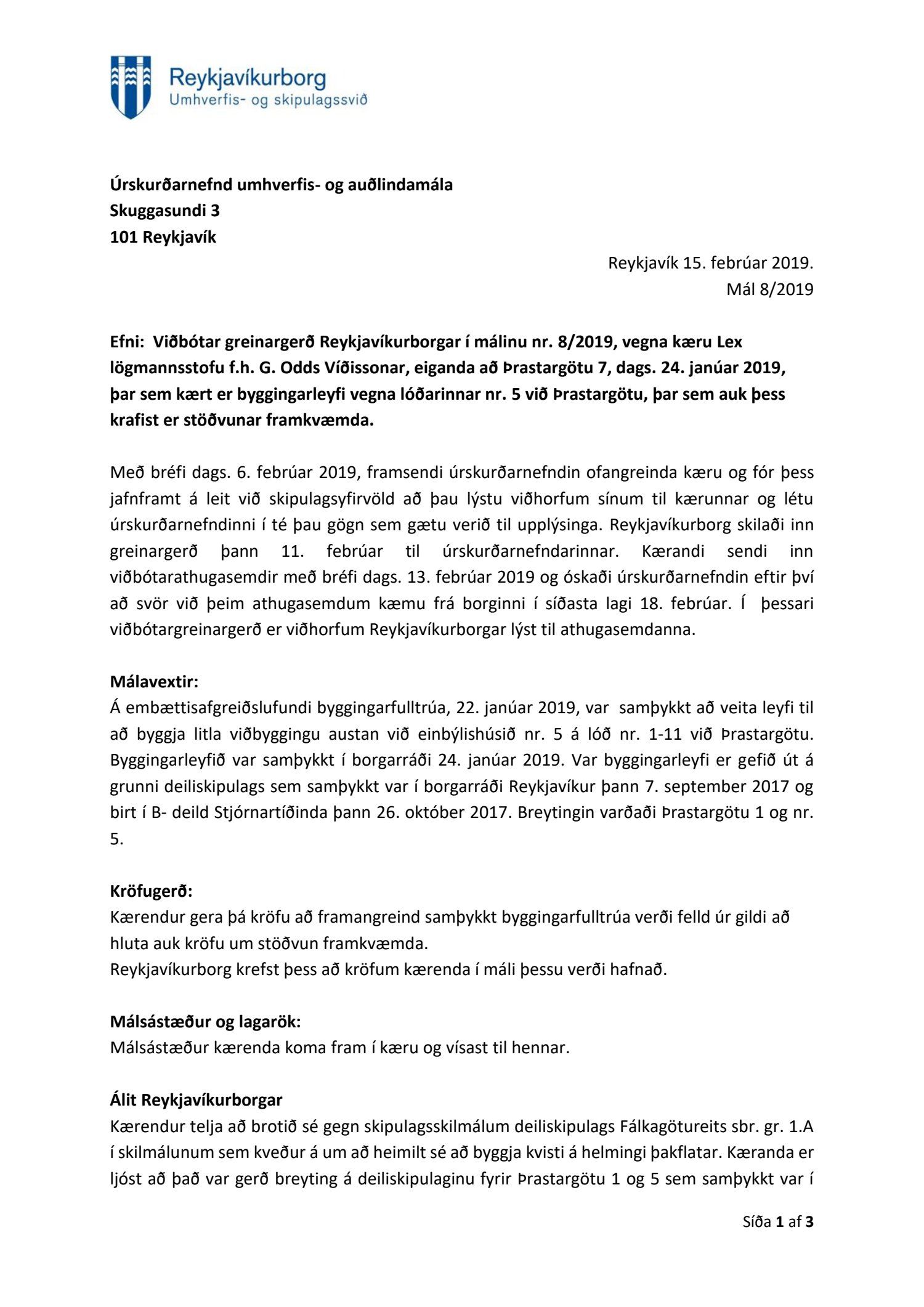 Reykjavíkurborg
Umhverfis- og skipulagssvið

Úrskurðarnefnd umhverfis- og auðlindamála
Skuggasundi 3
101 Reykjavík

Reykjavík 15. febrúar 2019.
Mál 8/2019

Efni: Viðbótar greinargerð Reykjavíkurborgar í málinu nr. 8/2019, vegna kæru Lex lögmannsstofu f.h. G. Odds Víðissonar, eiganda að Þrastargötu 7, dags. 24. janúar 2019, þar sem kært er byggingarleyfi vegna lóðarinnar nr. 5 við Þrastargötu, þar sem auk þess krafist er stöðvunar framkvæmda.

Með bréfi dags. 6. febrúar 2019, framsendi úrskurðarnefndin ofangreinda kæru og fór þess jafnframt á leit við skipulagsyfirvöld að þau lýstu viðhorfum sínum til kærunnar og létu úrskurðarnefndinni í té þau gögn sem gætu verið til upplýsinga. Reykjavíkurborg skilaði inn greinargerð þann 11. febrúar til úrskurðarnefndarinnar. Kærandi sendi inn viðbótarathugasemdir með bréfi dags. 13. febrúar 2019 og óskaði úrskurðarnefndin eftir því að svör við þeim athugasemdum kæmu frá borginni í síðasta lagi 18. febrúar. Í þessari viðbótargreinargerð er viðhorfum Reykjavíkurborgar lýst til athugasemdanna.

Málavextir:
Á embættisafgreiðslufundi byggingarfulltrúa, 22. janúar 2019, var samþykkt að veita leyfi til að byggja litla viðbyggingu austan við einbýlishúsið nr. 5 á lóð nr. 1-11 við Þrastargötu. Byggingarleyfið var samþykkt í borgarráði 24. janúar 2019. Var byggingarleyfi er gefið út á grunni deiliskipulags sem samþykkt var í borgarráði Reykjavíkur þann 7. september 2017 og birt í B- deild Stjórnartíðinda þann 26. október 2017. Breytingin varðaði Þrastargötu 1 og nr. 5.

Kröfugerð:
Kærendur gera þá kröfu að framangreind samþykkt byggingarfulltrúa verði felld úr gildi að hluta auk kröfu um stöðvun framkvæmda.
Reykjavíkurborg krefst þess að kröfum kærenda í máli þessu verði hafnað.

Málsástæður og lagarök:
Málsástæður kærenda koma fram í kæru og vísast til hennar.

Álit Reykjavíkurborgar
Kærendur telja að brotið sé gegn skipulagsskilmálum deiliskipulags Fálkagötureits sbr. gr. 1.A í skilmálunum sem kveður á um að heimilt sé að byggja kvisti á helmingi þakflatar. Kæranda er ljóst að það var gerð breyting á deiliskipulaginu fyrir Þrastargötu 1 og 5 sem samþykkt var í

Síða 1 af 3